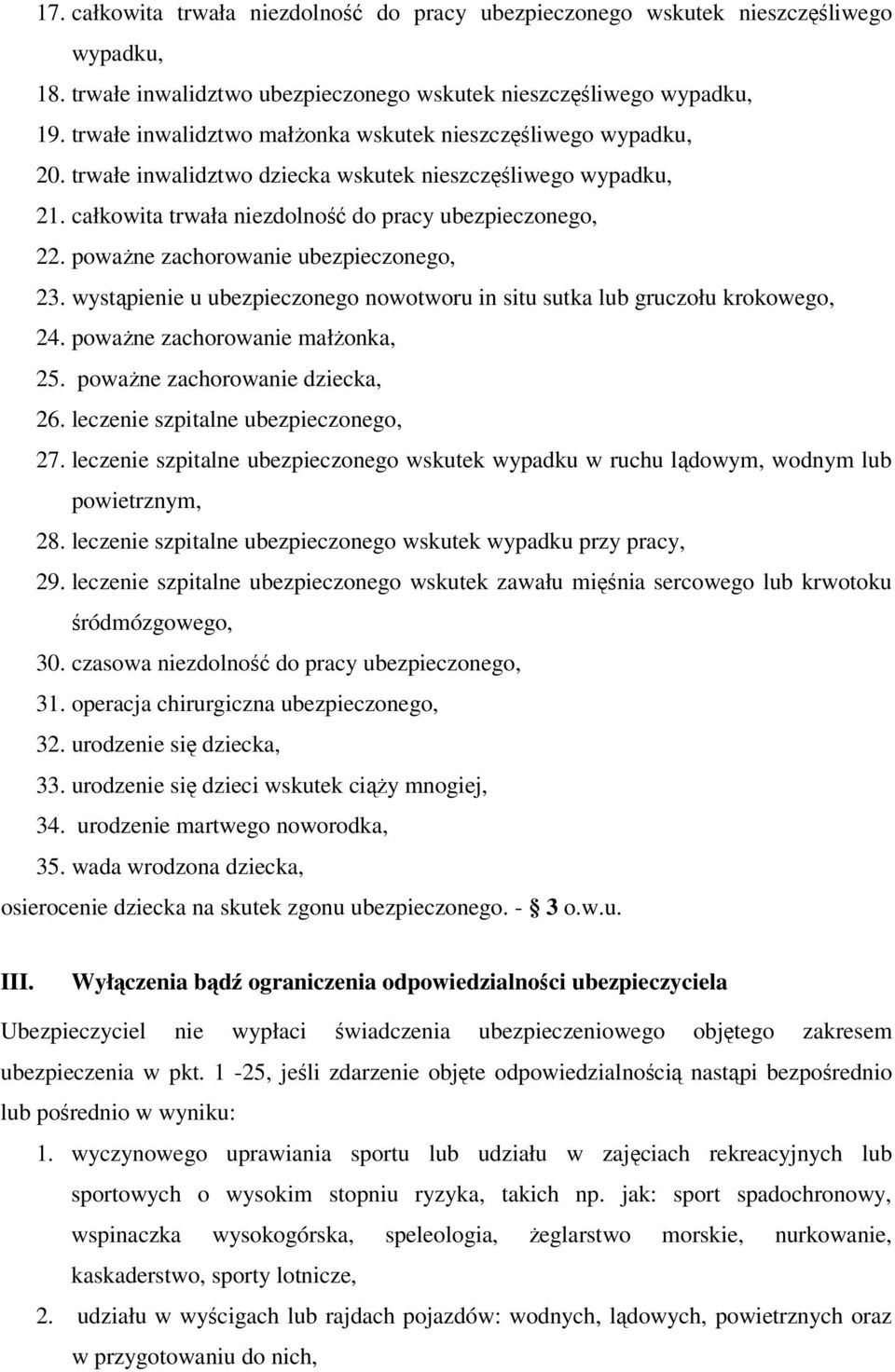 17. całkowita trwała niezdolność do pracy ubezpieczonego wskutek nieszczęśliwego wypadku,
18. trwałe inwalidztwo ubezpieczonego wskutek nieszczęśliwego wypadku,
19. trwałe inwalidztwo małżonka wskutek nieszczęśliwego wypadku,
20. trwałe inwalidztwo dziecka wskutek nieszczęśliwego wypadku,
21. całkowita trwała niezdolność do pracy ubezpieczonego,
22. poważne zachorowanie ubezpieczonego,
23. wystąpienie u ubezpieczonego nowotworu in situ sutka lub gruczołu krokowego,
24. poważne zachorowanie małżonka,
25. poważne zachorowanie dziecka,
26. leczenie szpitalne ubezpieczonego,
27. leczenie szpitalne ubezpieczonego wskutek wypadku w ruchu lądowym, wodnym lub powietrznym,
28. leczenie szpitalne ubezpieczonego wskutek wypadku przy pracy,
29. leczenie szpitalne ubezpieczonego wskutek zawału mięśnia sercowego lub krwotoku śródmózgowego,
30. czasowa niezdolność do pracy ubezpieczonego,
31. operacja chirurgiczna ubezpieczonego,
32. urodzenie się dziecka,
33. urodzenie się dzieci wskutek ciąży mnogiej,
34. urodzenie martwego noworodka,
35. wada wrodzona dziecka,
osierocenie dziecka na skutek zgonu ubezpieczonego. - § 3 o.w.u.

III. Wyłączenia bądź ograniczenia odpowiedzialności ubezpieczyciela

Ubezpieczyciel nie wypłaci świadczenia ubezpieczeniowego objętego zakresem ubezpieczenia w pkt. 1 -25, jeśli zdarzenie objęte odpowiedzialnością nastąpi bezpośrednio lub pośrednio w wyniku:
1. wyczynowego uprawiania sportu lub udziału w zajęciach rekreacyjnych lub sportowych o wysokim stopniu ryzyka, takich np. jak: sport spadochronowy, wspinaczka wysokogórska, speleologia, żeglarstwo morskie, nurkowanie, kaskaderstwo, sporty lotnicze,
2. udziału w wyścigach lub rajdach pojazdów: wodnych, lądowych, powietrznych oraz w przygotowaniu do nich,